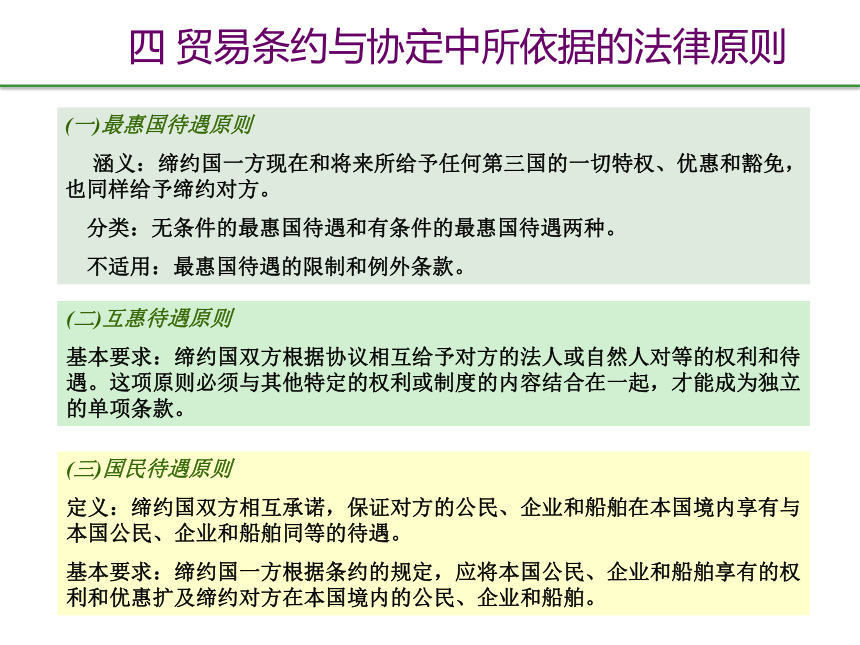 四 贸易条约与协定中所依据的法律原则

(一)最惠国待遇原则

涵义：缔约国一方现在和将来所给予任何第三国的一切特权、优惠和豁免，也同样给予缔约对方。

分类：无条件的最惠国待遇和有条件的最惠国待遇两种。

不适用：最惠国待遇的限制和例外条款。

(二)互惠待遇原则

基本要求：缔约国双方根据协议相互给予对方的法人或自然人对等的权利和待遇。这项原则必须与其他特定的权利或制度的内容结合在一起，才能成为独立的单项条款。

(三)国民待遇原则

定义：缔约国双方相互承诺，保证对方的公民、企业和船舶在本国境内享有与本国公民、企业和船舶同等的待遇。

基本要求：缔约国一方根据条约的规定，应将本国公民、企业和船舶享有的权利和优惠扩及缔约对方在本国境内的公民、企业和船舶。